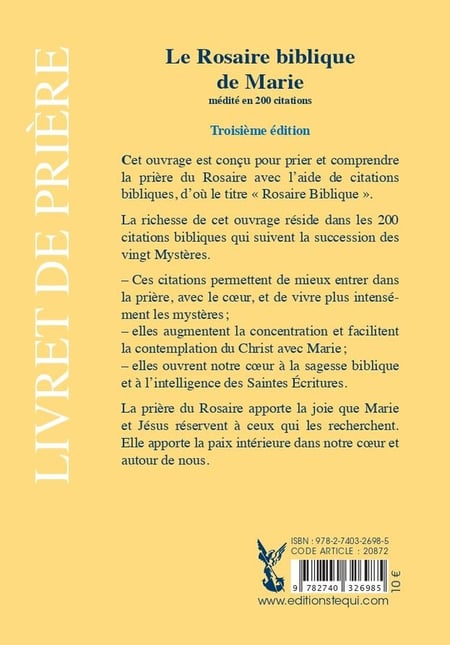 LIVRET DE PRIÈRE

Le Rosaire biblique de Marie
médité en 200 citations

Troisième édition

Cet ouvrage est conçu pour prier et comprendre la prière du Rosaire avec l'aide de citations bibliques, d'où le titre « Rosaire Biblique ».

La richesse de cet ouvrage réside dans les 200 citations bibliques qui suivent la succession des vingt Mystères.

– Ces citations permettent de mieux entrer dans la prière, avec le cœur, et de vivre plus intensément les mystères ;
– elles augmentent la concentration et facilitent la contemplation du Christ avec Marie ;
– elles ouvrent notre cœur à la sagesse biblique et à l'intelligence des Saintes Écritures.

La prière du Rosaire apporte la joie que Marie et Jésus réservent à ceux qui les recherchent. Elle apporte la paix intérieure dans notre cœur et autour de nous.

ISBN : 978-2-7403-2698-5
CODE ARTICLE : 20872

9 782740 326985

10 €

www.editionstequi.com